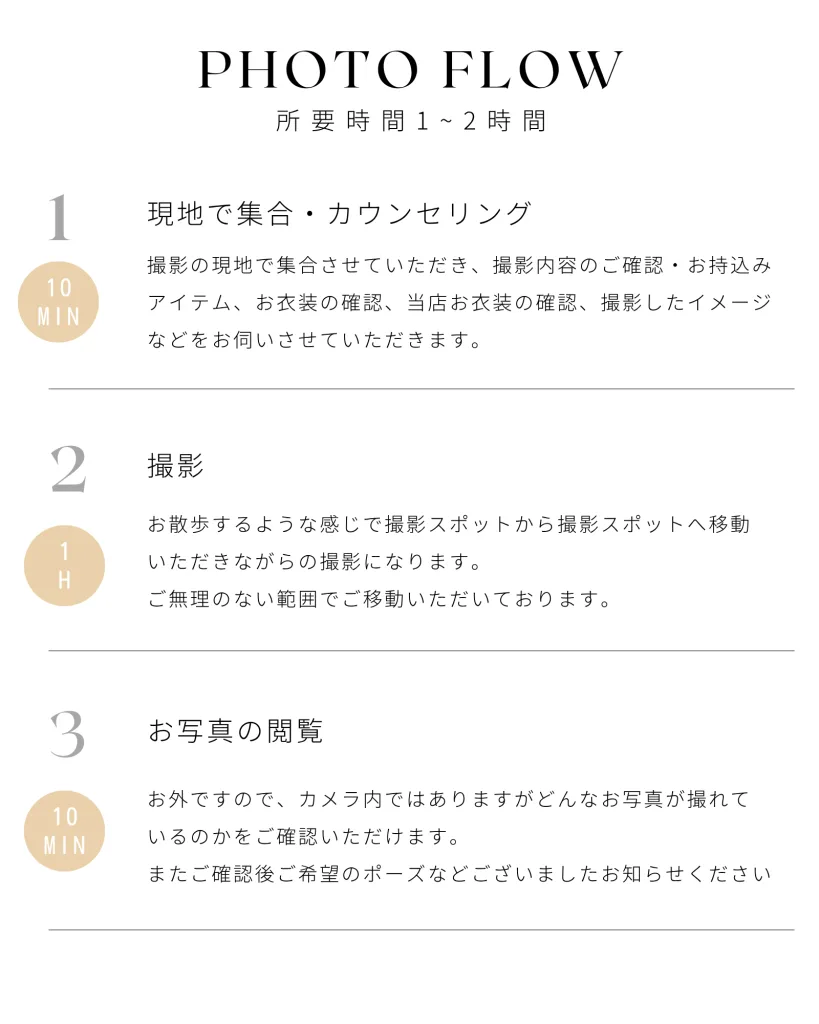 PHOTO FLOW

所要時間１～２時間

1

10 MIN

現地で集合・カウンセリング

撮影の現地で集合させていただき、撮影内容のご確認・お持込みアイテム、お衣装の確認、当店お衣装の確認、撮影したイメージなどをお伺いさせていただきます。

2

1 H

撮影

お散歩するような感じで撮影スポットから撮影スポットへ移動いただきながらの撮影になります。
ご無理のない範囲でご移動いただいております。

3

10 MIN

お写真の閲覧

お外ですので、カメラ内ではありますがどんなお写真が撮れているのかをご確認いただけます。
またご確認後ご希望のポーズなどございましたお知らせください